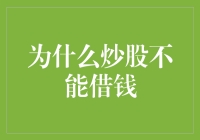 为什么炒股不能借钱